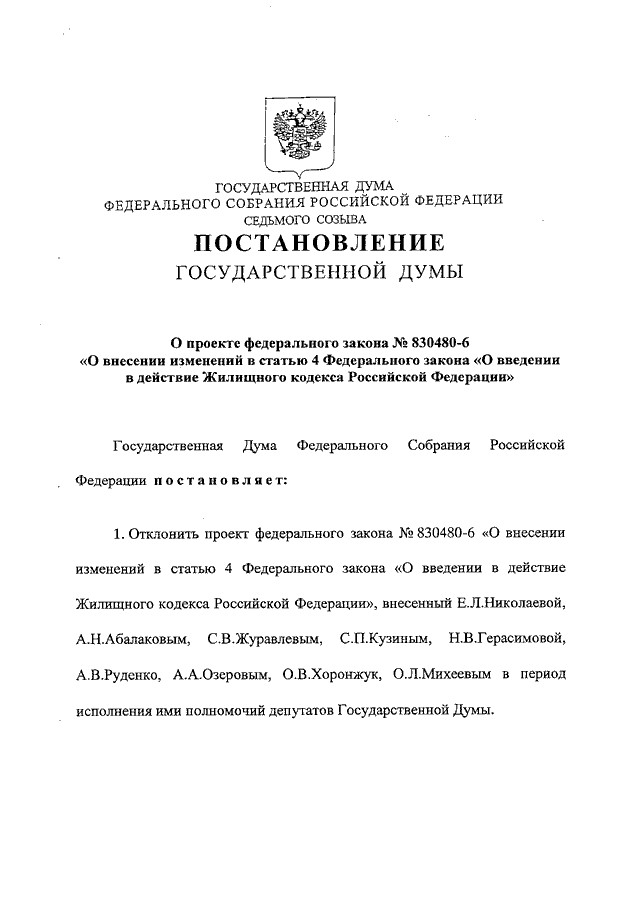 ГОСУДАРСТВЕННАЯ ДУМА
ФЕДЕРАЛЬНОГО СОБРАНИЯ РОССИЙСКОЙ ФЕДЕРАЦИИ
СЕДЬМОГО СОЗЫВА

ПОСТАНОВЛЕНИЕ
ГОСУДАРСТВЕННОЙ ДУМЫ

О проекте федерального закона № 830480-6
«О внесении изменений в статью 4 Федерального закона «О введении в действие Жилищного кодекса Российской Федерации»

Государственная Дума Федерального Собрания Российской Федерации постановляет:

1. Отклонить проект федерального закона № 830480-6 «О внесении изменений в статью 4 Федерального закона «О введении в действие Жилищного кодекса Российской Федерации», внесенный Е.Л.Николаевой, А.Н.Абалаковым, С.В.Журавлевым, С.П.Кузиным, Н.В.Герасимовой, А.В.Руденко, А.А.Озеровым, О.В.Хоронжук, О.Л.Михеевым в период исполнения ими полномочий депутатов Государственной Думы.